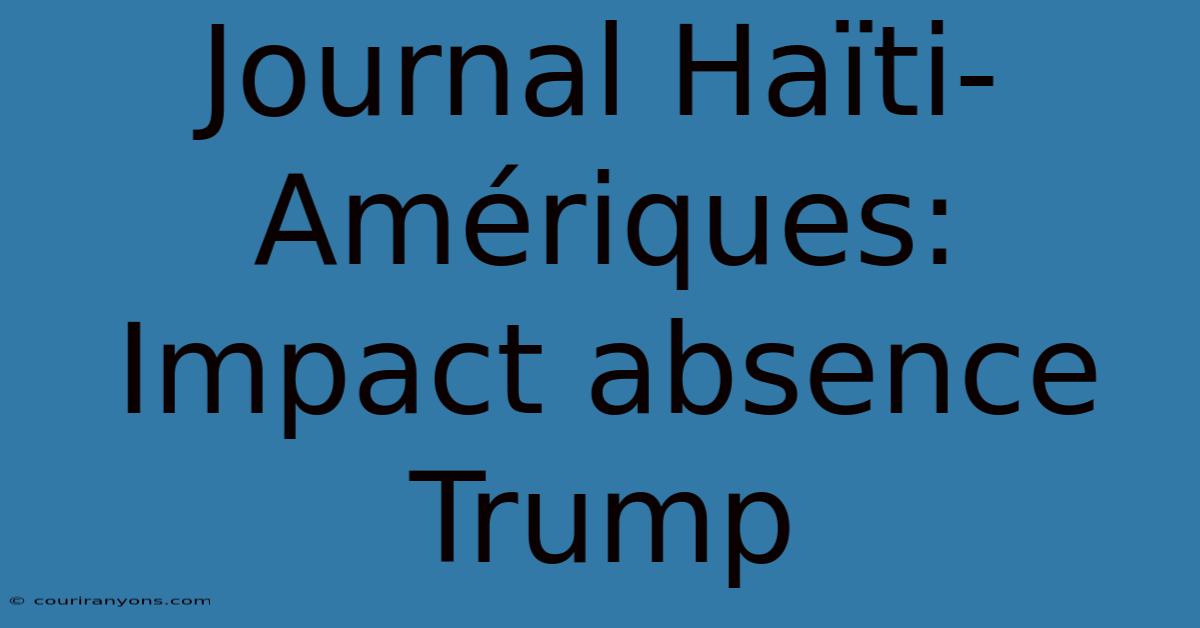 Journal Haïti-Amériques: Impact absence Trump

© couriranyons.com